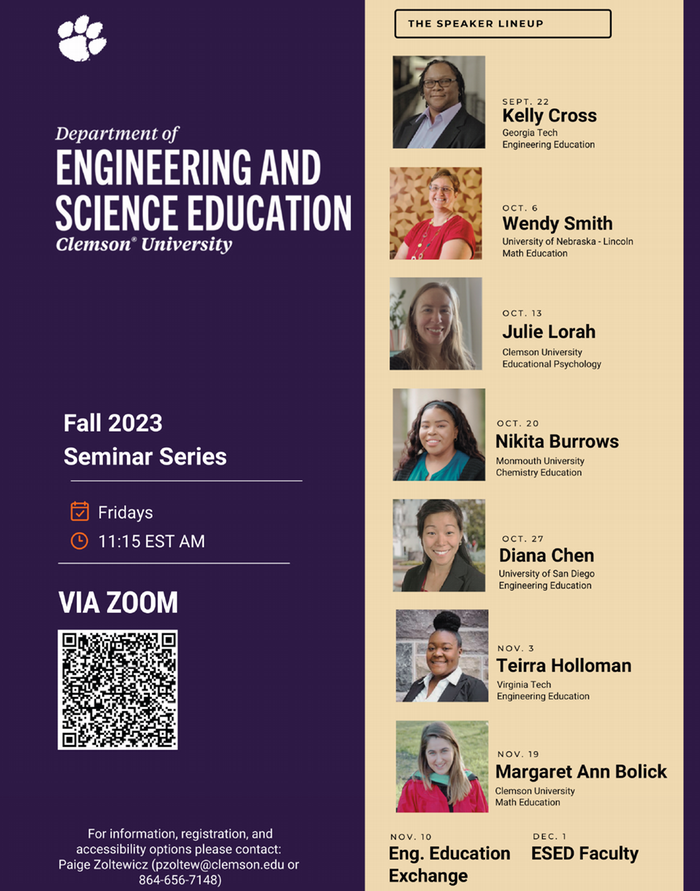 Department of
ENGINEERING AND SCIENCE EDUCATION
Clemson® University

Fall 2023
Seminar Series

Fridays
11:15 EST AM

VIA ZOOM

For information, registration, and accessibility options please contact: Paige Zoltewicz (pzoltew@clemson.edu or 864-656-7148)

THE SPEAKER LINEUP

SEPT. 22
Kelly Cross
Georgia Tech
Engineering Education

OCT. 6
Wendy Smith
University of Nebraska - Lincoln
Math Education

OCT. 13
Julie Lorah
Clemson University
Educational Psychology

OCT. 20
Nikita Burrows
Monmouth University
Chemistry Education

OCT. 27
Diana Chen
University of San Diego
Engineering Education

NOV. 3
Teirra Holloman
Virginia Tech
Engineering Education

NOV. 19
Margaret Ann Bolick
Clemson University
Math Education

NOV. 10
Eng. Education Exchange

DEC. 1
ESED Faculty